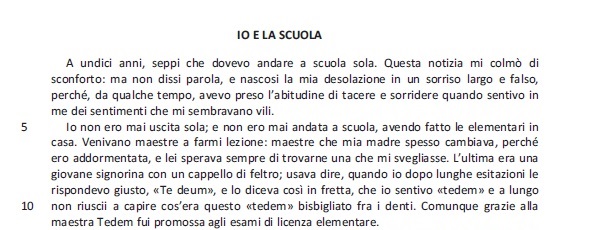 IO E LA SCUOLA

A undici anni, seppi che dovevo andare a scuola sola. Questa notizia mi colmò di sconforto: ma non dissi parola, e nascosi la mia desolazione in un sorriso largo e falso, perché, da qualche tempo, avevo preso l'abitudine di tacere e sorridere quando sentivo in me dei sentimenti che mi sembravano vili.

5 Io non ero mai uscita sola; e non ero mai andata a scuola, avendo fatto le elementari in casa. Venivano maestre a farmi lezione: maestre che mia madre spesso cambiava, perché ero addormentata, e lei sperava sempre di trovarne una che mi svegliasse. L'ultima era una giovane signorina con un cappello di feltro; usava dire, quando io dopo lunghe esitazioni le rispondevo giusto, «Te deum», e lo diceva così in fretta, che io sentivo «tedem» e a lungo

10 non riuscii a capire cos'era questo «tedem» bisbigliato fra i denti. Comunque grazie alla maestra Tedem fui promossa agli esami di licenza elementare.